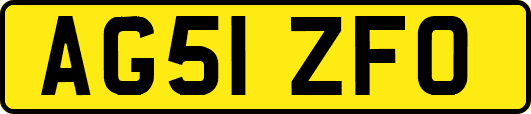 AG51 ZFO